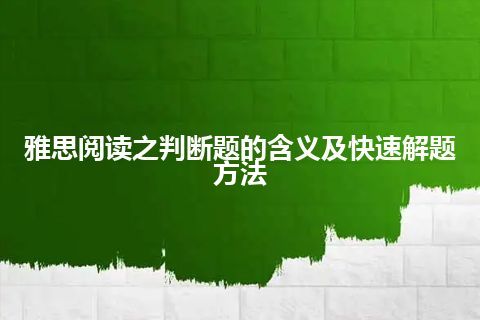 雅思阅读之判断题的含义及快速解题方法